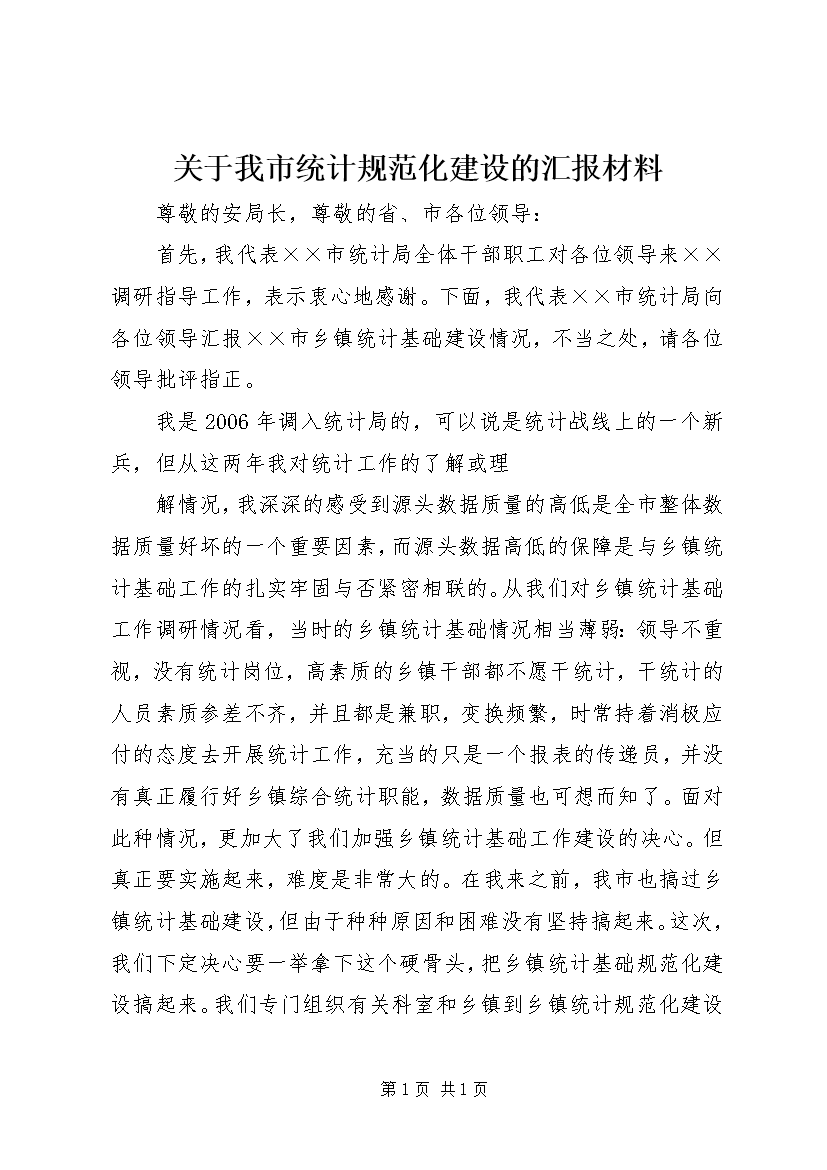 关于我市统计规范化建设的汇报材料

尊敬的安局长，尊敬的省、市各位领导：

首先，我代表××市统计局全体干部职工对各位领导来××调研指导工作，表示衷心地感谢。下面，我代表××市统计局向各位领导汇报××市乡镇统计基础建设情况，不当之处，请各位领导批评指正。

我是2006年调入统计局的，可以说是统计战线上的一个新兵，但从这两年我对统计工作的了解或理

解情况，我深深的感受到源头数据质量的高低是全市整体数据质量好坏的一个重要因素，而源头数据高低的保障是与乡镇统计基础工作的扎实牢固与否紧密相联的。从我们对乡镇统计基础工作调研情况看，当时的乡镇统计基础情况相当薄弱：领导不重视，没有统计岗位，高素质的乡镇干部都不愿干统计，干统计的人员素质参差不齐，并且都是兼职，变换频繁，时常持着消极应付的态度去开展统计工作，充当的只是一个报表的传递员，并没有真正履行好乡镇综合统计职能，数据质量也可想而知了。面对此种情况，更加大了我们加强乡镇统计基础工作建设的决心。但真正要实施起来，难度是非常大的。在我来之前，我市也搞过乡镇统计基础建设，但由于种种原因和困难没有坚持搞起来。这次，我们下定决心要一举拿下这个硬骨头，把乡镇统计基础规范化建设搞起来。我们专门组织有关科室和乡镇到乡镇统计规范化建设

第1页 共1页